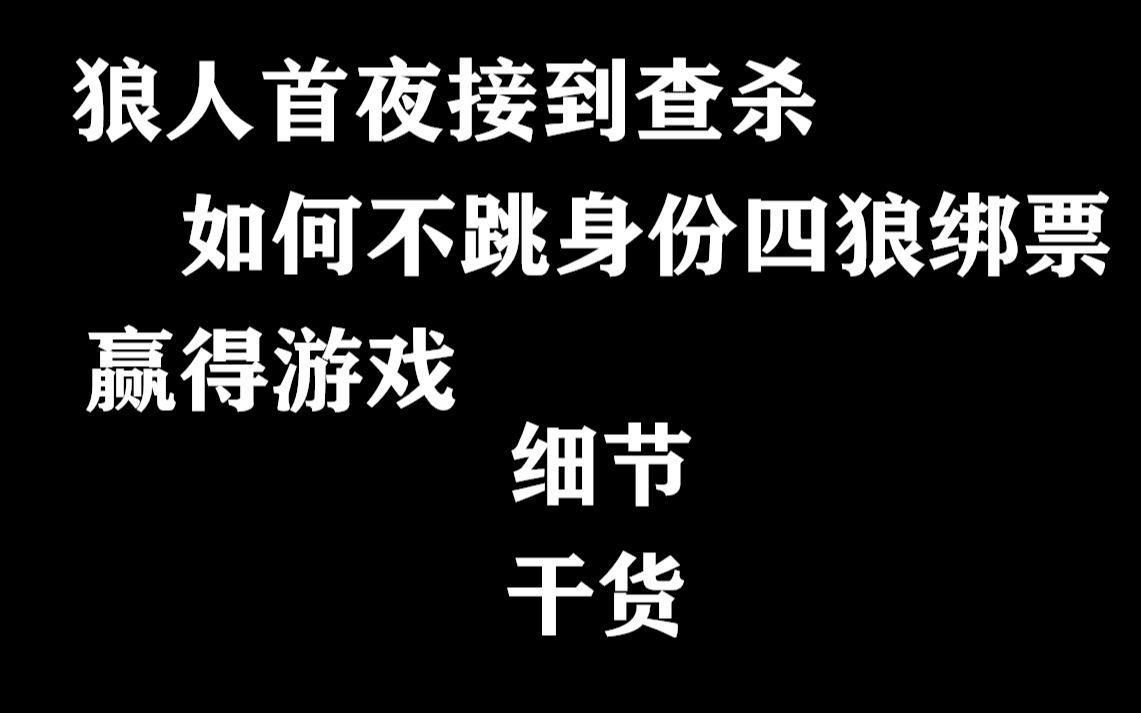 狼人首夜接到查杀

如何不跳身份四狼绑票

赢得游戏

细节

干货